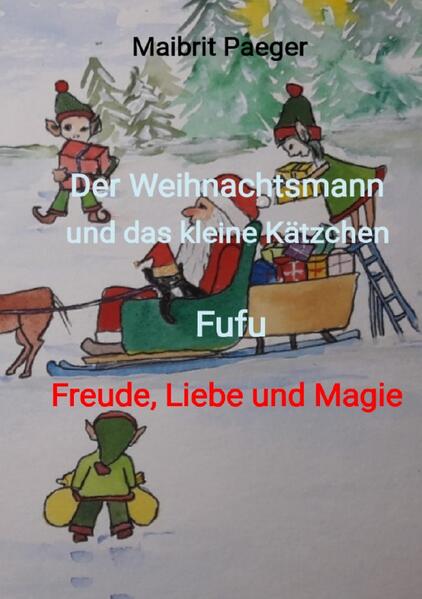 Maibrit Paeger

Der Weihnachtsmann und das kleine Kätzchen

Fufu

Freude, Liebe und Magie